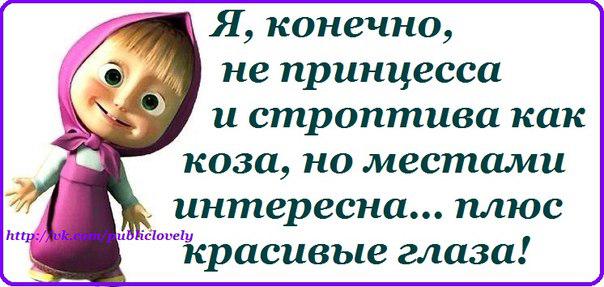 Я, конечно, не принцесса и строптива как коза, но местами интересна... плюс красивые глаза!

http://vk.com/publiclovely